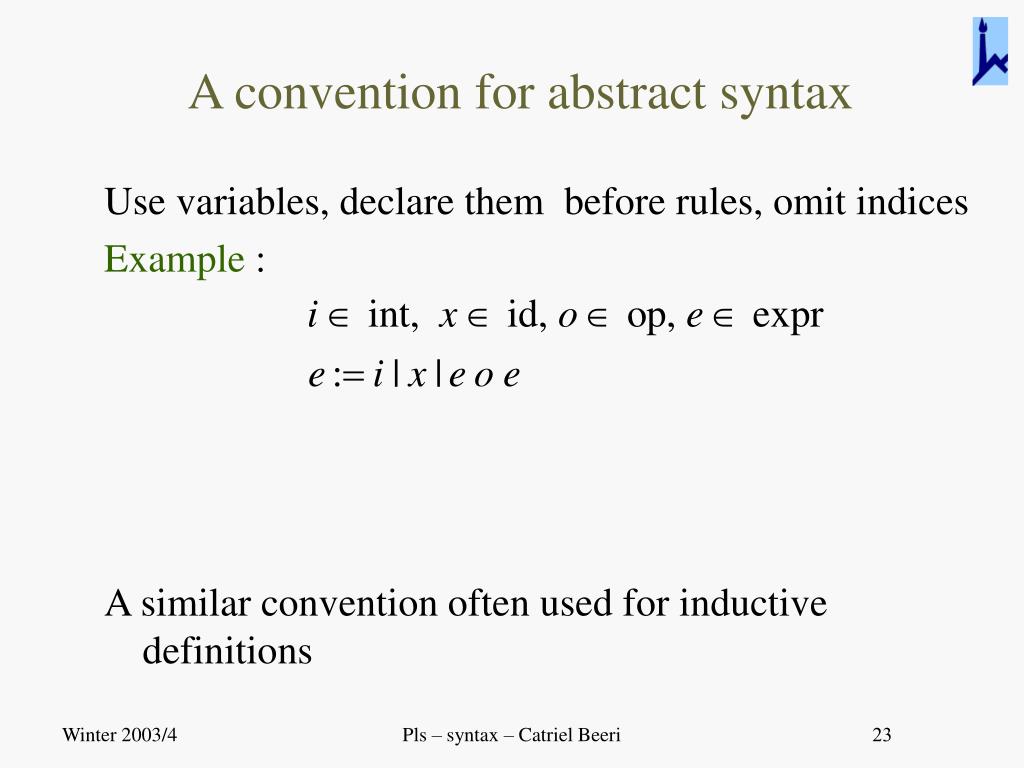 A convention for abstract syntax

Use variables, declare them before rules, omit indices

Example :

$i \in$ int, $x \in$ id, $o \in$ op, $e \in$ expr

$e := i \mid x \mid e\ o\ e$

A similar convention often used for inductive definitions

Winter 2003/4

Pls – syntax – Catriel Beeri

23